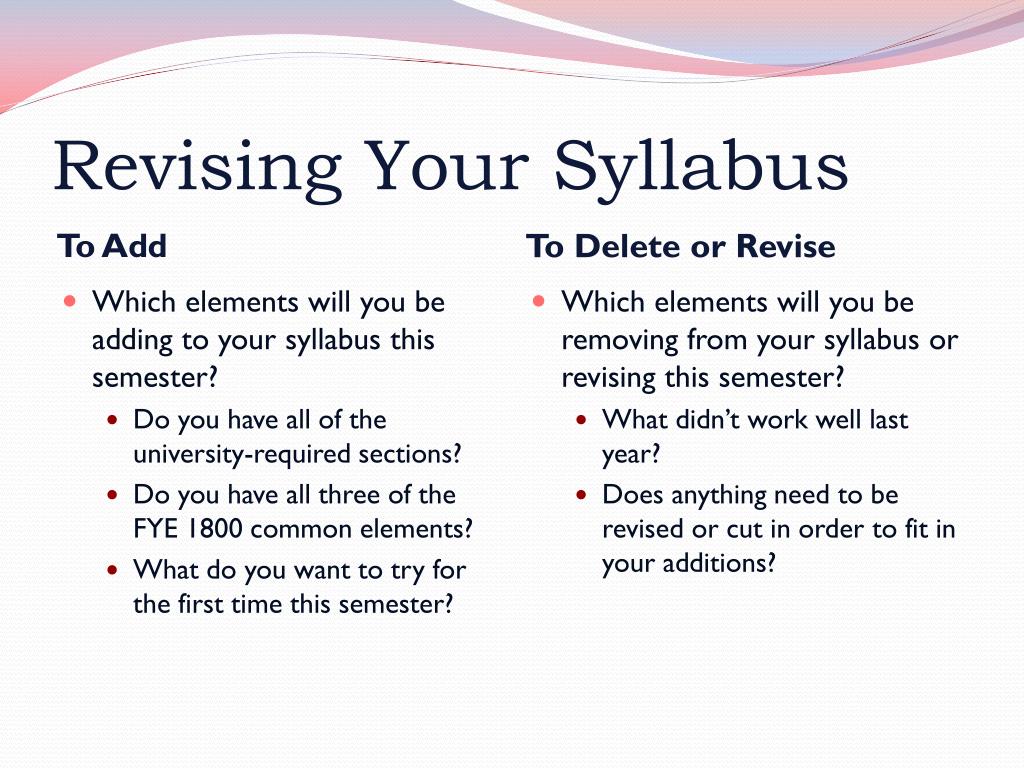 Revising Your Syllabus

To Add

- Which elements will you be adding to your syllabus this semester?
  - Do you have all of the university-required sections?
  - Do you have all three of the FYE 1800 common elements?
  - What do you want to try for the first time this semester?

To Delete or Revise

- Which elements will you be removing from your syllabus or revising this semester?
  - What didn’t work well last year?
  - Does anything need to be revised or cut in order to fit in your additions?